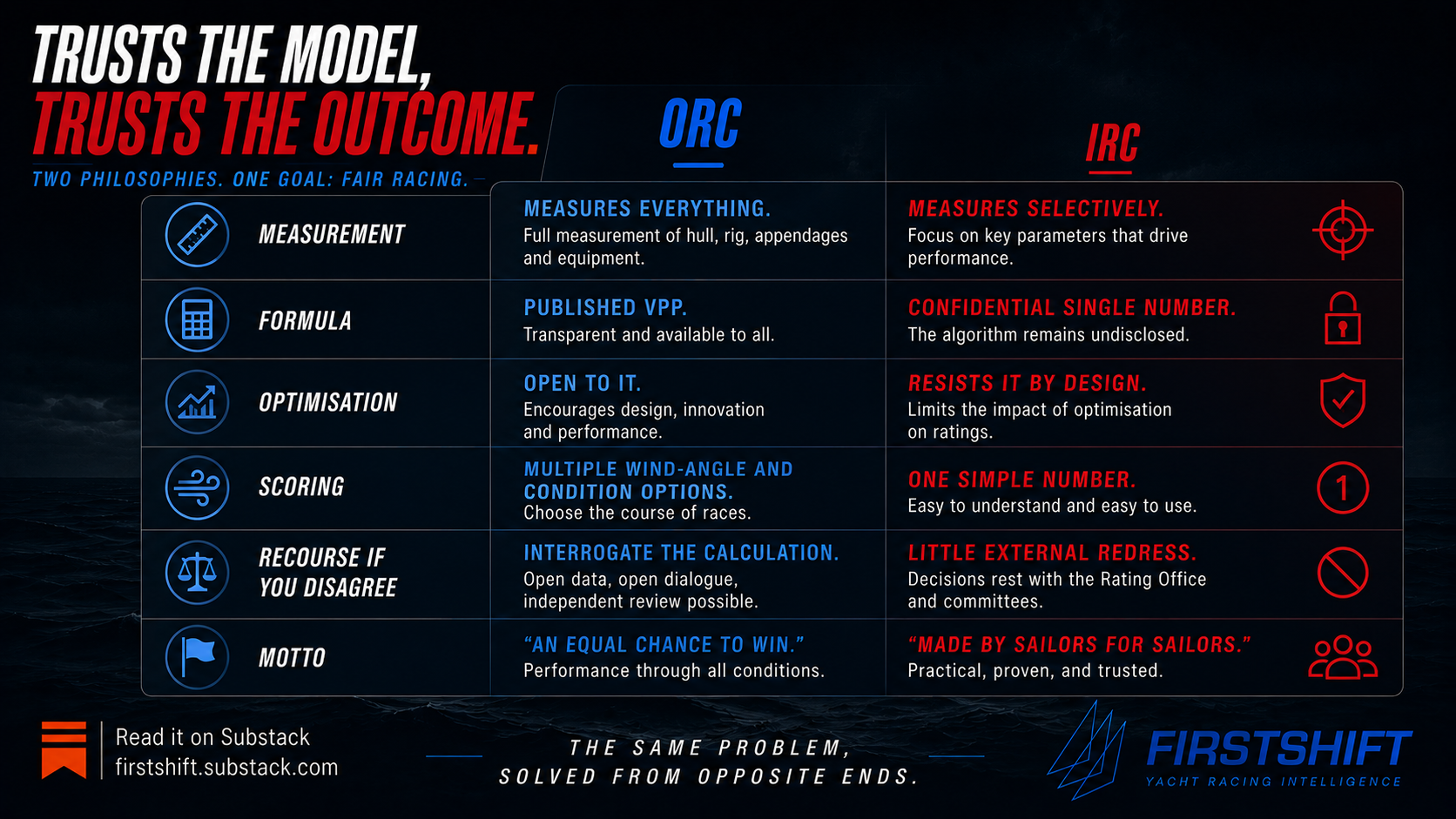 TRUSTS THE MODEL,
TRUSTS THE OUTCOME.

TWO PHILOSOPHIES. ONE GOAL: FAIR RACING.

|  | ORC | IRC |
|---|---|---|
| MEASUREMENT | MEASURES EVERYTHING. Full measurement of hull, rig, appendages and equipment. | MEASURES SELECTIVELY. Focus on key parameters that drive performance. |
| FORMULA | PUBLISHED VPP. Transparent and available to all. | CONFIDENTIAL SINGLE NUMBER. The algorithm remains undisclosed. |
| OPTIMISATION | OPEN TO IT. Encourages design, innovation and performance. | RESISTS IT BY DESIGN. Limits the impact of optimisation on ratings. |
| SCORING | MULTIPLE WIND-ANGLE AND CONDITION OPTIONS. Choose the course of races. | ONE SIMPLE NUMBER. Easy to understand and easy to use. |
| RECOURSE IF YOU DISAGREE | INTERROGATE THE CALCULATION. Open data, open dialogue, independent review possible. | LITTLE EXTERNAL REDRESS. Decisions rest with the Rating Office and committees. |
| MOTTO | “AN EQUAL CHANCE TO WIN.” Performance through all conditions. | “MADE BY SAILORS FOR SAILORS.” Practical, proven, and trusted. |

1

Read it on Substack
firstshift.substack.com

THE SAME PROBLEM,
SOLVED FROM OPPOSITE ENDS.

FIRSTSHIFT
YACHT RACING INTELLIGENCE